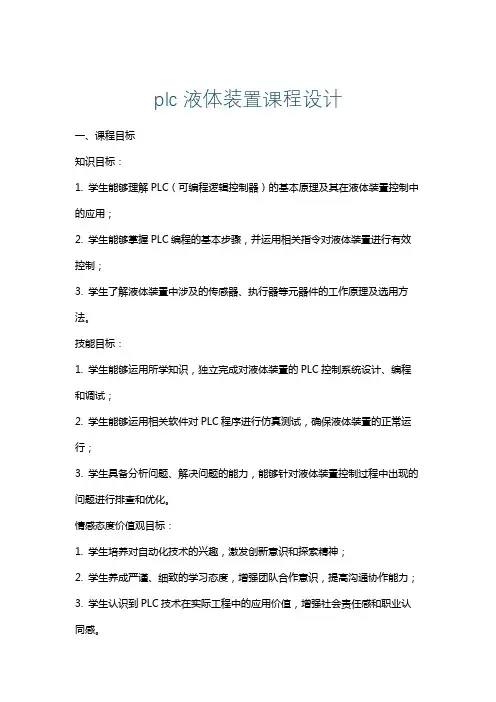 plc 液体装置课程设计

一、课程目标

知识目标：

1. 学生能够理解 PLC（可编程逻辑控制器）的基本原理及其在液体装置控制中的应用；

2. 学生能够掌握 PLC 编程的基本步骤，并运用相关指令对液体装置进行有效控制；

3. 学生了解液体装置中涉及的传感器、执行器等元器件的工作原理及选用方法。

技能目标：

1. 学生能够运用所学知识，独立完成对液体装置的 PLC 控制系统设计、编程和调试；

2. 学生能够运用相关软件对 PLC 程序进行仿真测试，确保液体装置的正常运行；

3. 学生具备分析问题、解决问题的能力，能够针对液体装置控制过程中出现的问题进行排查和优化。

情感态度价值观目标：

1. 学生培养对自动化技术的兴趣，激发创新意识和探索精神；

2. 学生养成严谨、细致的学习态度，增强团队合作意识，提高沟通协作能力；

3. 学生认识到 PLC 技术在实际工程中的应用价值，增强社会责任感和职业认同感。